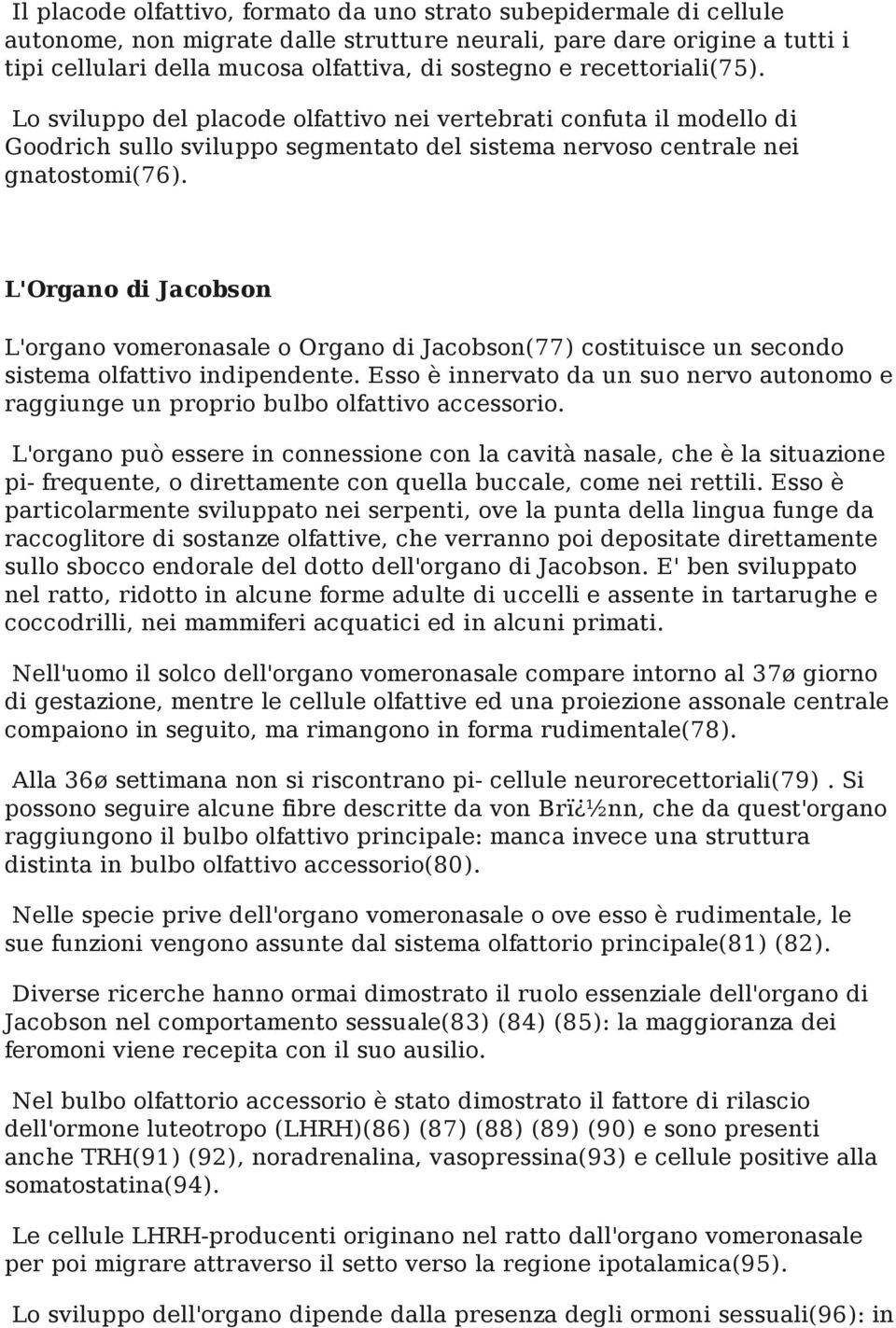 Il placode olfattivo, formato da uno strato subepidermale di cellule autonome, non migrate dalle strutture neurali, pare dare origine a tutti i tipi cellulari della mucosa olfattiva, di sostegno e recettoriali(75).

Lo sviluppo del placode olfattivo nei vertebrati confuta il modello di Goodrich sullo sviluppo segmentato del sistema nervoso centrale nei gnatostomi(76).

L'Organo di Jacobson

L'organo vomeronasale o Organo di Jacobson(77) costituisce un secondo sistema olfattivo indipendente. Esso è innervato da un suo nervo autonomo e raggiunge un proprio bulbo olfattivo accessorio.

L'organo può essere in connessione con la cavità nasale, che è la situazione pi- frequente, o direttamente con quella buccale, come nei rettili. Esso è particolarmente sviluppato nei serpenti, ove la punta della lingua funge da raccoglitore di sostanze olfattive, che verranno poi depositate direttamente sullo sbocco endorale del dotto dell'organo di Jacobson. E' ben sviluppato nel ratto, ridotto in alcune forme adulte di uccelli e assente in tartarughe e coccodrilli, nei mammiferi acquatici ed in alcuni primati.

Nell'uomo il solco dell'organo vomeronasale compare intorno al 37ø giorno di gestazione, mentre le cellule olfattive ed una proiezione assonale centrale compaiono in seguito, ma rimangono in forma rudimentale(78).

Alla 36ø settimana non si riscontrano pi- cellule neurorecettoriali(79) . Si possono seguire alcune fibre descritte da von Brï¿½nn, che da quest'organo raggiungono il bulbo olfattivo principale: manca invece una struttura distinta in bulbo olfattivo accessorio(80).

Nelle specie prive dell'organo vomeronasale o ove esso è rudimentale, le sue funzioni vengono assunte dal sistema olfattorio principale(81) (82).

Diverse ricerche hanno ormai dimostrato il ruolo essenziale dell'organo di Jacobson nel comportamento sessuale(83) (84) (85): la maggioranza dei feromoni viene recepita con il suo ausilio.

Nel bulbo olfattorio accessorio è stato dimostrato il fattore di rilascio dell'ormone luteotropo (LHRH)(86) (87) (88) (89) (90) e sono presenti anche TRH(91) (92), noradrenalina, vasopressina(93) e cellule positive alla somatostatina(94).

Le cellule LHRH-producenti originano nel ratto dall'organo vomeronasale per poi migrare attraverso il setto verso la regione ipotalamica(95).

Lo sviluppo dell'organo dipende dalla presenza degli ormoni sessuali(96): in